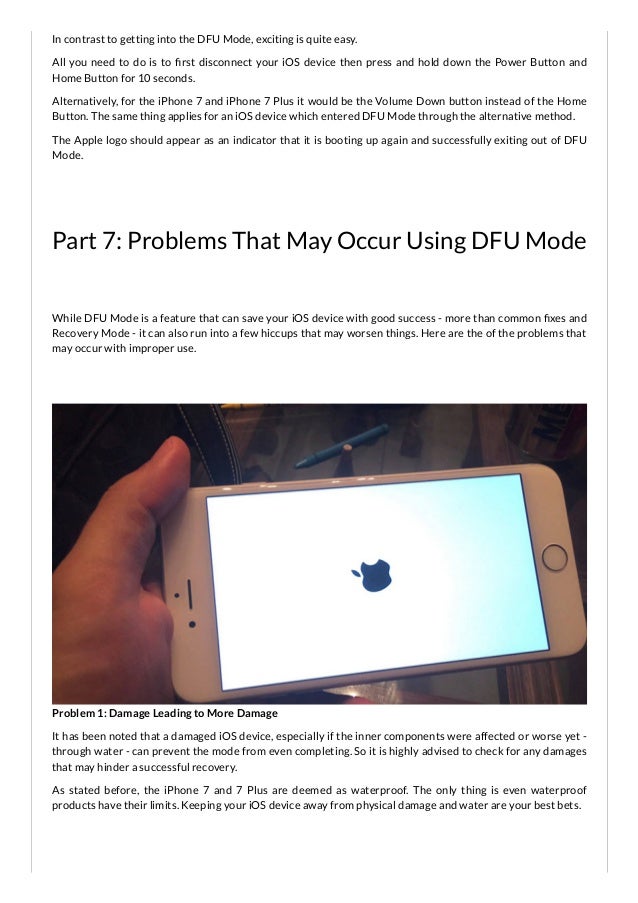 In contrast to getting into the DFU Mode, exciting is quite easy.

All you need to do is to first disconnect your iOS device then press and hold down the Power Button and Home Button for 10 seconds.

Alternatively, for the iPhone 7 and iPhone 7 Plus it would be the Volume Down button instead of the Home Button. The same thing applies for an iOS device which entered DFU Mode through the alternative method.

The Apple logo should appear as an indicator that it is booting up again and successfully exiting out of DFU Mode.

Part 7: Problems That May Occur Using DFU Mode

While DFU Mode is a feature that can save your iOS device with good success - more than common fixes and Recovery Mode - it can also run into a few hiccups that may worsen things. Here are the of the problems that may occur with improper use.

Problem 1: Damage Leading to More Damage

It has been noted that a damaged iOS device, especially if the inner components were affected or worse yet - through water - can prevent the mode from even completing. So it is highly advised to check for any damages that may hinder a successful recovery.

As stated before, the iPhone 7 and 7 Plus are deemed as waterproof. The only thing is even waterproof products have their limits. Keeping your iOS device away from physical damage and water are your best bets.